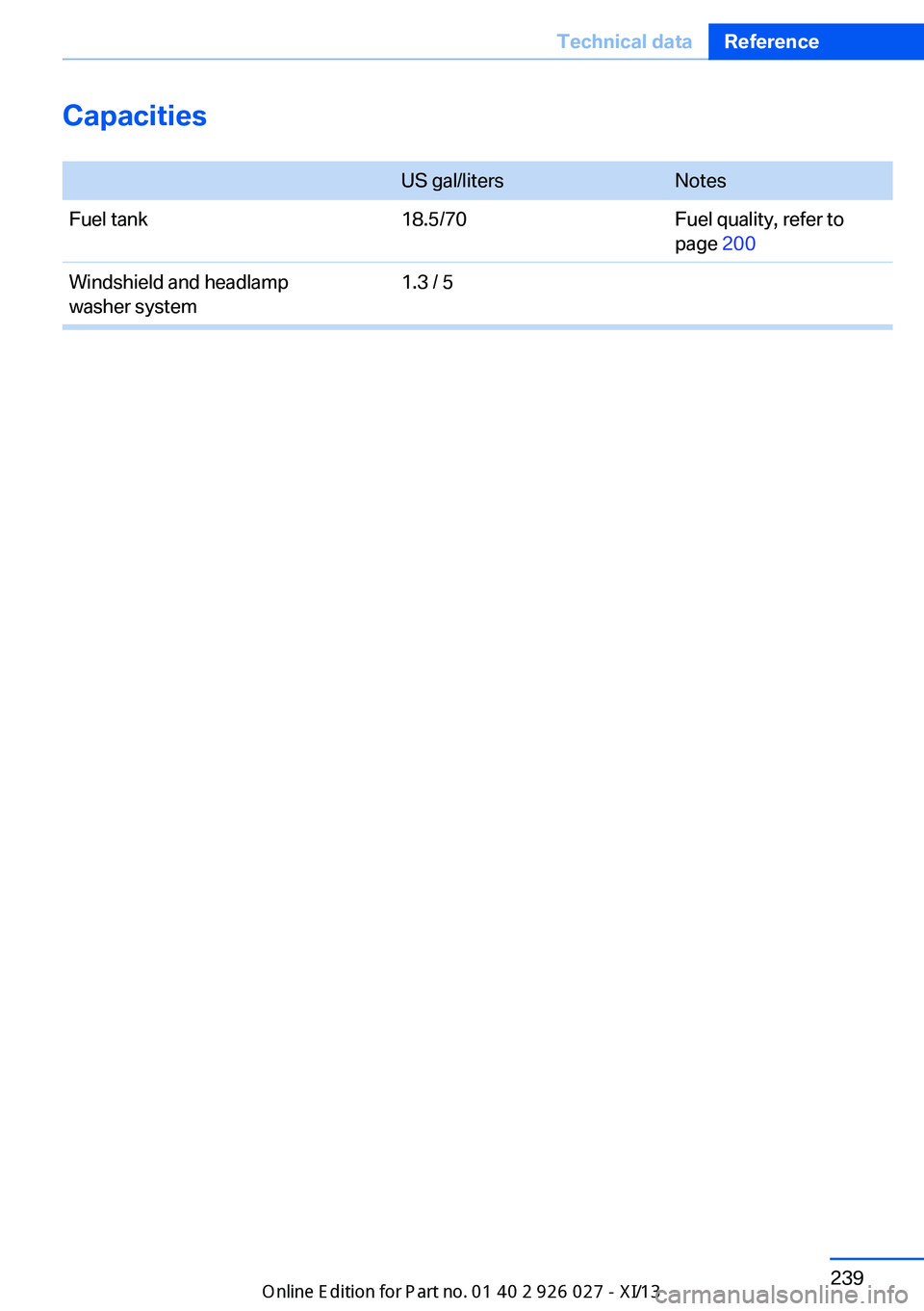 Technical data Reference

Capacities

| | US gal/liters | Notes |
|---|---|---|
| Fuel tank | 18.5/70 | Fuel quality, refer to page 200 |
| Windshield and headlamp washer system | 1.3 / 5 | |

239

Online Edition for Part no. 01 40 2 926 027 - XI/13

carmanualsonline.info